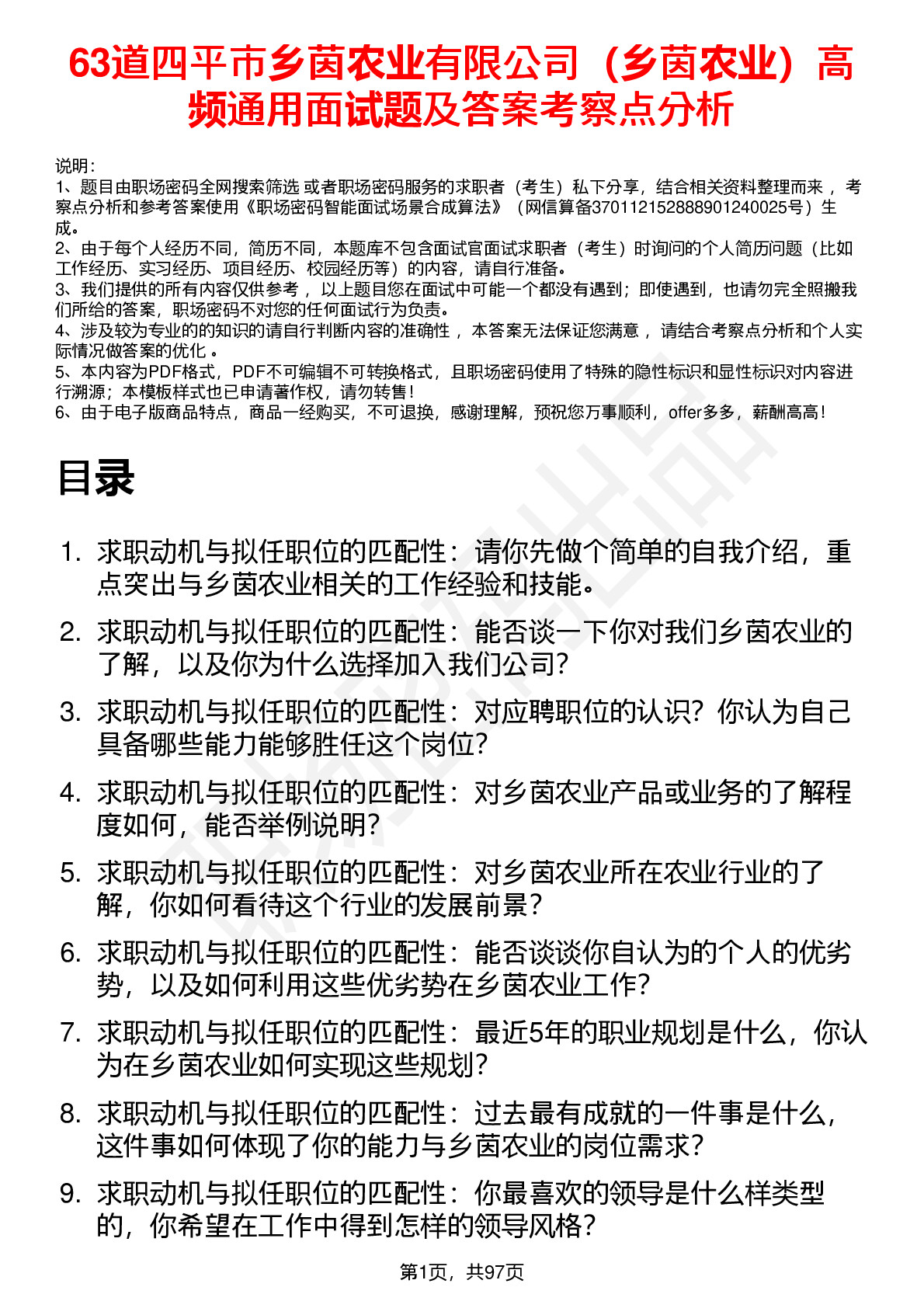 63道四平市乡茵农业有限公司（乡茵农业）高频通用面试题及答案考察点分析

说明：
1、题目由职场密码全网搜索筛选 或者职场密码服务的求职者（考生）私下分享，结合相关资料整理而来 ，考察点分析和参考答案使用《职场密码智能面试场景合成算法》（网信算备370112152888901240025号）生成。
2、由于每个人经历不同，简历不同，本题库不包含面试官面试求职者（考生）时询问的个人简历问题（比如工作经历、实习经历、项目经历、校园经历等）的内容，请自行准备。
3、我们提供的所有内容仅供参考 ，以上题目您在面试中可能一个都没有遇到；即使遇到，也请勿完全照搬我们所给的答案，职场密码不对您的任何面试行为负责。
4、涉及较为专业的的知识的请自行判断内容的准确性 ，本答案无法保证您满意 ，请结合考察点分析和个人实际情况做答案的优化 。
5、本内容为PDF格式，PDF不可编辑不可转换格式，且职场密码使用了特殊的隐性标识和显性标识对内容进行溯源；本模板样式也已申请著作权，请勿转售！
6、由于电子版商品特点，商品一经购买，不可退换，感谢理解，预祝您万事顺利，offer多多，薪酬高高！

目录

1. 求职动机与拟任职位的匹配性：请你先做个简单的自我介绍，重点突出与乡茵农业相关的工作经验和技能。
2. 求职动机与拟任职位的匹配性：能否谈一下你对我们乡茵农业的了解，以及你为什么选择加入我们公司?
3. 求职动机与拟任职位的匹配性：对应聘职位的认识？你认为自己具备哪些能力能够胜任这个岗位?
4. 求职动机与拟任职位的匹配性：对乡茵农业产品或业务的了解程度如何，能否举例说明?
5. 求职动机与拟任职位的匹配性：对乡茵农业所在农业行业的了解，你如何看待这个行业的发展前景?
6. 求职动机与拟任职位的匹配性：能否谈谈你自认为的个人的优劣势，以及如何利用这些优劣势在乡茵农业工作?
7. 求职动机与拟任职位的匹配性：最近5年的职业规划是什么，你认为在乡茵农业如何实现这些规划?
8. 求职动机与拟任职位的匹配性：过去最有成就的一件事是什么，这件事如何体现了你的能力与乡茵农业的岗位需求?
9. 求职动机与拟任职位的匹配性：你最喜欢的领导是什么样类型的，你希望在工作中得到怎样的领导风格?

第1页，共97页